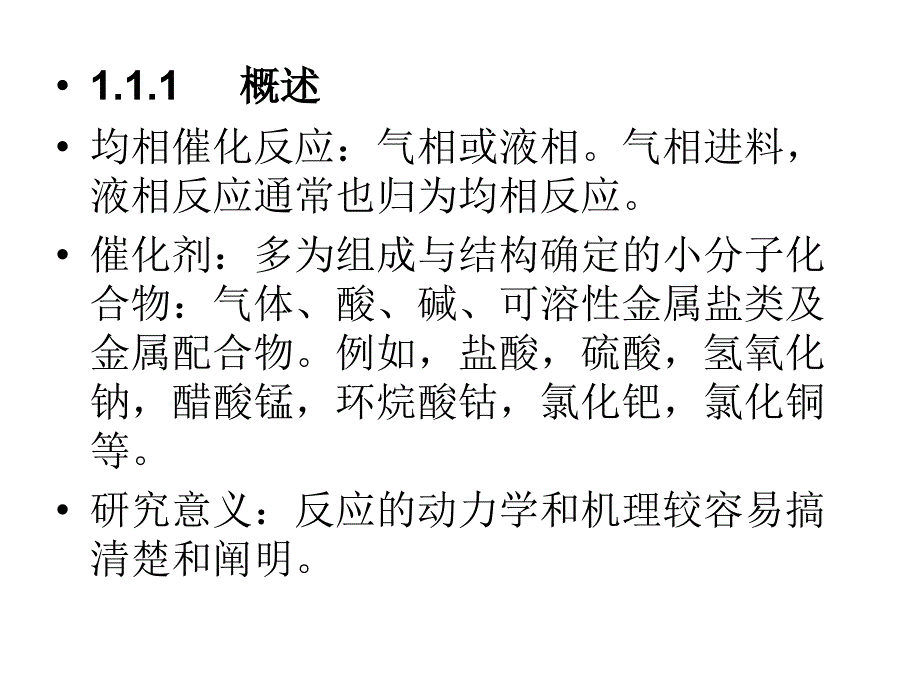 • 1.1.1 概述

• 均相催化反应：气相或液相。气相进料，液相反应通常也归为均相反应。

• 催化剂：多为组成与结构确定的小分子化合物：气体、酸、碱、可溶性金属盐类及金属配合物。例如，盐酸，硫酸，氢氧化钠，醋酸锰，环烷酸钴，氯化钯，氯化铜等。

• 研究意义：反应的动力学和机理较容易搞清楚和阐明。